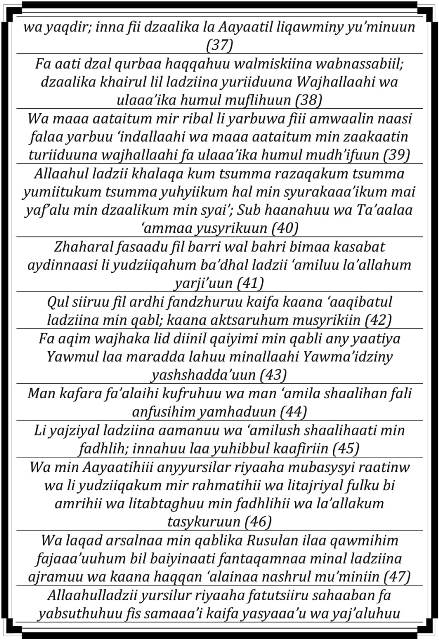 wa yaqdir; inna fii dzaalika la Aayaatil liqawminy yu'minuun (37)

Fa aati dzal qurbaa haqqahuu walmiskiina wabnassabiil; dzaalika khairul lil ladziina yuriiduuna Wajhallaahi wa ulaaa'ika humul muflihuun (38)

Wa maaa aataitum mir ribal li yarbuwa fiii amwaalin naasi falaa yarbuu 'indallaahi wa maaa aataitum min zaakaatin turiiduuna wajhallaahi fa ulaaa'ika humul mudh'ifuun (39)

Allaahul ladzii khalaqa kum tsumma razaqakum tsumma yumiitukum tsumma yuhyiikum hal min syurakaaa'ikum mai yaf'alu min dzaalikum min syai'; Sub haanahuu wa Ta'aalaa 'ammaa yusyrikuun (40)

Zhaharal fasaadu fil barri wal bahri bimaa kasabat aydinnaasi li yudziiqahum ba'dhal ladzii 'amiluu la'allahum yarji'uun (41)

Qul siiruu fil ardhi fandzhuruu kaifa kaana 'aaqibatul ladziina min qabl; kaana aktsaruhum musyrikiin (42)

Fa aqim wajhaka lid diinil qaiyimi min qabli any yaatiya Yawmul laa maradda lahuu minallaahi Yawma'idziny yashshadda'uun (43)

Man kafara fa'alaihi kufruhuu wa man 'amila shaalihan fali anfusihim yamhaduun (44)

Li yajziyal ladziina aamanuu wa 'amilush shaalihaati min fadhlih; innahuu laa yuhibbul kaafiriin (45)

Wa min Aayaatihiii anyyursilar riyaaha mubasysyi raatinw wa li yudziiqakum mir rahmatihii wa litajriyal fulku bi amrihii wa litabtaghuu min fadhlihii wa la'allakum tasykuruun (46)

Wa laqad arsalnaa min qablika Rusulan ilaa qawmihim fajaaa'uuhum bil baiyinaati fantaqamnaa minal ladziina ajramuu wa kaana haqqan 'alainaa nashrul mu'miniin (47)

Allaahulladzii yursilur riyaaha fatutsiiru sahaaban fa yabsuthuhuu fis samaaa'i kaifa yasyaaa'u wa yaj'aluhuu